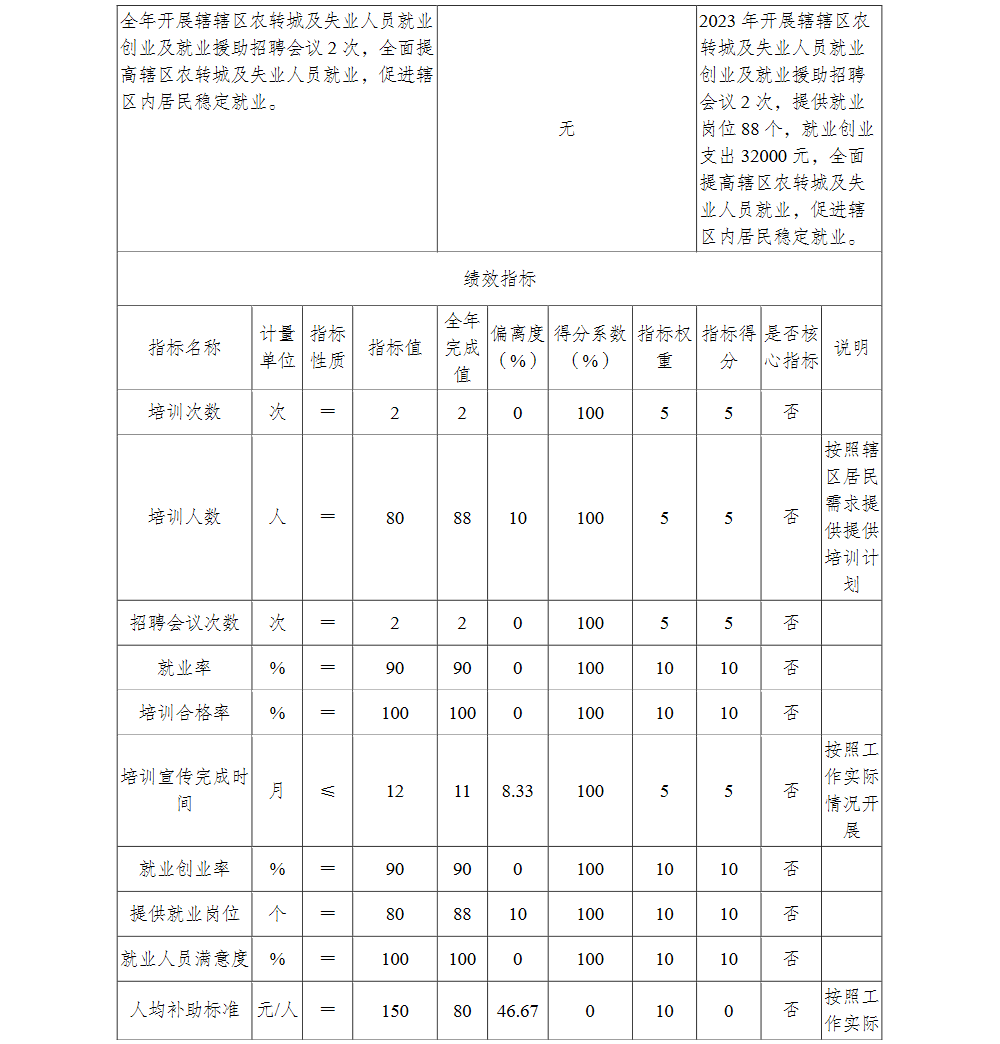 | 全年开展辖辖区农转城及失业人员就业创业及就业援助招聘会议 2 次，全面提高辖区农转城及失业人员就业，促进辖区内居民稳定就业。 | 无 | 2023 年开展辖辖区农转城及失业人员就业创业及就业援助招聘会议 2 次，提供就业岗位 88 个，就业创业支出 32000 元，全面提高辖区农转城及失业人员就业，促进辖区内居民稳定就业。 |
|---|---|---|

绩效指标

| 指标名称 | 计量单位 | 指标性质 | 指标值 | 全年完成值 | 偏离度（%） | 得分系数（%） | 指标权重 | 指标得分 | 是否核心指标 | 说明 |
|---|---|---|---|---|---|---|---|---|---|---|
| 培训次数 | 次 | ＝ | 2 | 2 | 0 | 100 | 5 | 5 | 否 | |
| 培训人数 | 人 | ＝ | 80 | 88 | 10 | 100 | 5 | 5 | 否 | 按照辖区居民需求提供提供培训计划 |
| 招聘会议次数 | 次 | ＝ | 2 | 2 | 0 | 100 | 5 | 5 | 否 | |
| 就业率 | % | ＝ | 90 | 90 | 0 | 100 | 10 | 10 | 否 | |
| 培训合格率 | % | ＝ | 100 | 100 | 0 | 100 | 10 | 10 | 否 | |
| 培训宣传完成时间 | 月 | ≤ | 12 | 11 | 8.33 | 100 | 5 | 5 | 否 | 按照工作实际情况开展 |
| 就业创业率 | % | ＝ | 90 | 90 | 0 | 100 | 10 | 10 | 否 | |
| 提供就业岗位 | 个 | ＝ | 80 | 88 | 10 | 100 | 10 | 10 | 否 | |
| 就业人员满意度 | % | ＝ | 100 | 100 | 0 | 100 | 10 | 10 | 否 | |
| 人均补助标准 | 元/人 | ＝ | 150 | 80 | 46.67 | 0 | 10 | 0 | 否 | 按照工作实际 |